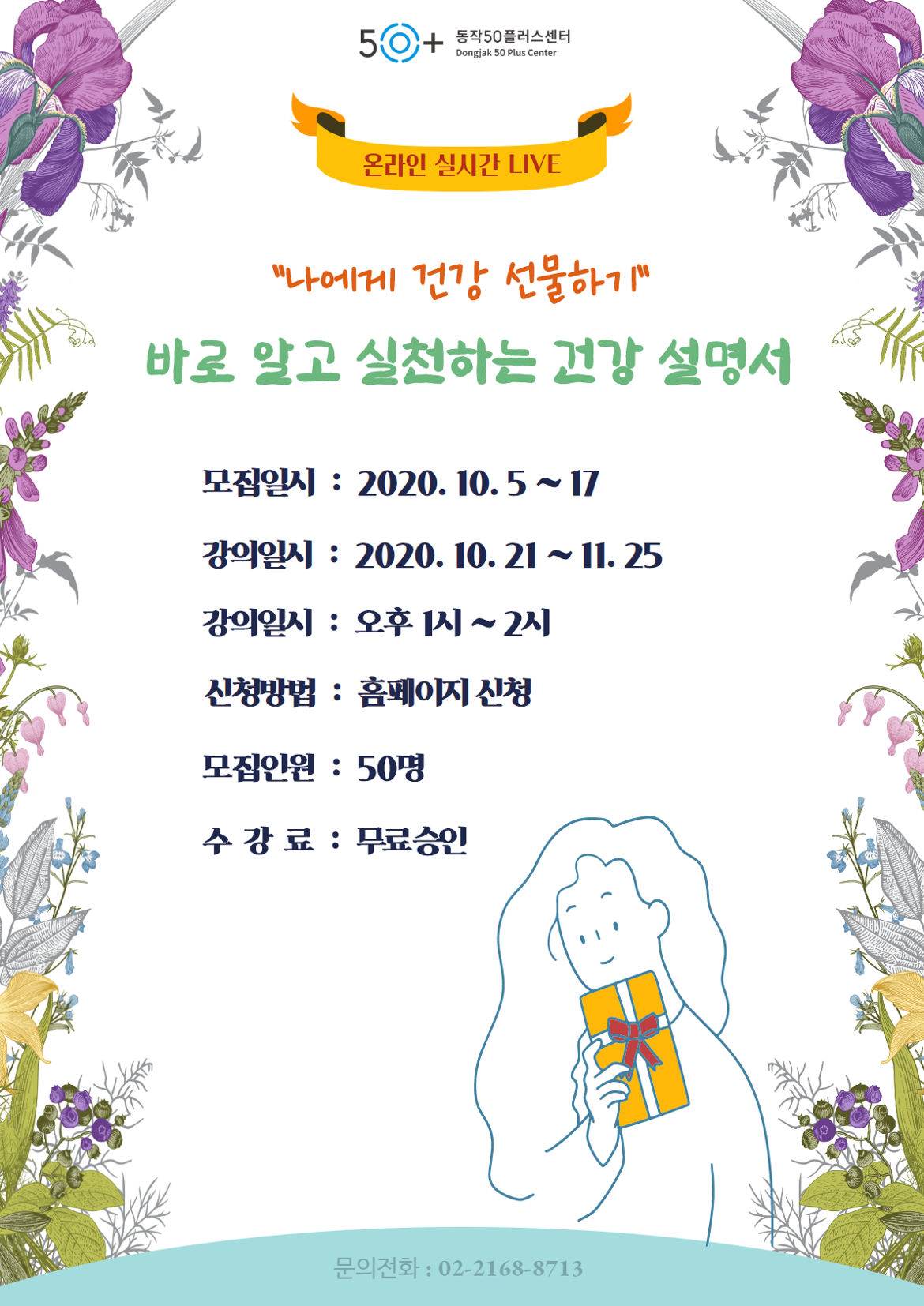 50+ 동작50플러스센터
Dongjak 50 Plus Center

온라인 실시간 LIVE

"나에게 건강 선물하기"

바로 알고 실천하는 건강 설명서

모집일시 : 2020. 10. 5 ~ 17

강의일시 : 2020. 10. 21 ~ 11. 25

강의일시 : 오후 1시 ~ 2시

신청방법 : 홈페이지 신청

모집인원 : 50명

수 강 료 : 무료승인

문의전화 : 02-2168-8713